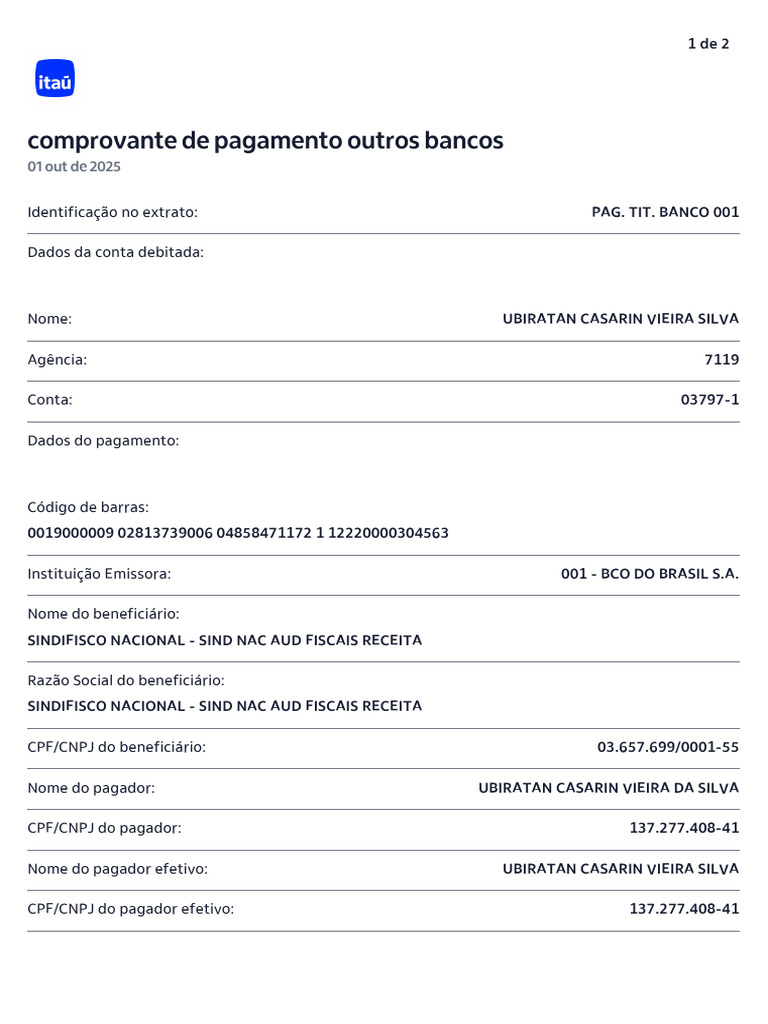 1 de 2

itaú

comprovante de pagamento outros bancos
01 out de 2025

Identificação no extrato: PAG. TIT. BANCO 001

Dados da conta debitada:

Nome: UBIRATAN CASARIN VIEIRA SILVA

Agência: 7119

Conta: 03797-1

Dados do pagamento:

Código de barras:
0019000009 02813739006 04858471172 1 12220000304563

Instituição Emissora: 001 - BCO DO BRASIL S.A.

Nome do beneficiário:
SINDIFISCO NACIONAL - SIND NAC AUD FISCAIS RECEITA

Razão Social do beneficiário:
SINDIFISCO NACIONAL - SIND NAC AUD FISCAIS RECEITA

CPF/CNPJ do beneficiário: 03.657.699/0001-55

Nome do pagador: UBIRATAN CASARIN VIEIRA DA SILVA

CPF/CNPJ do pagador: 137.277.408-41

Nome do pagador efetivo: UBIRATAN CASARIN VIEIRA SILVA

CPF/CNPJ do pagador efetivo: 137.277.408-41